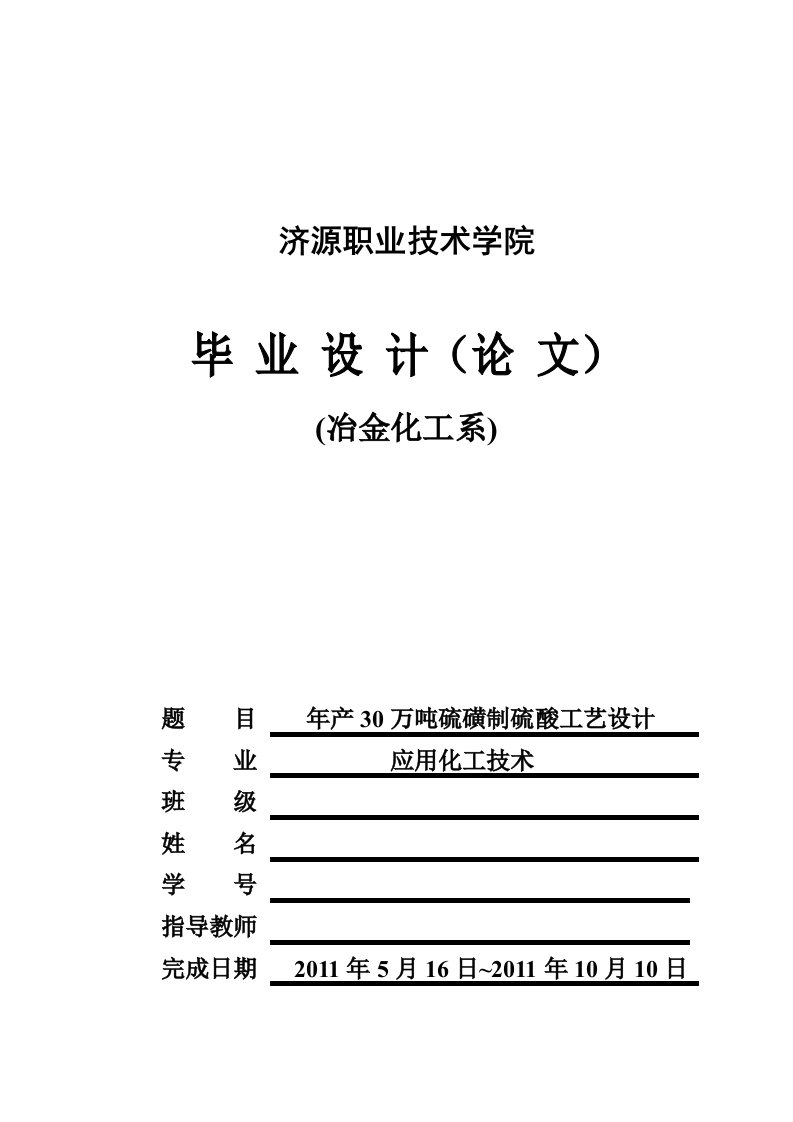 济源职业技术学院

毕 业 设 计（论 文）

(冶金化工系)

题　　目　年产 30 万吨硫磺制硫酸工艺设计
专　　业　应用化工技术
班　　级
姓　　名
学　　号
指导教师
完成日期　2011 年 5 月 16 日~2011 年 10 月 10 日